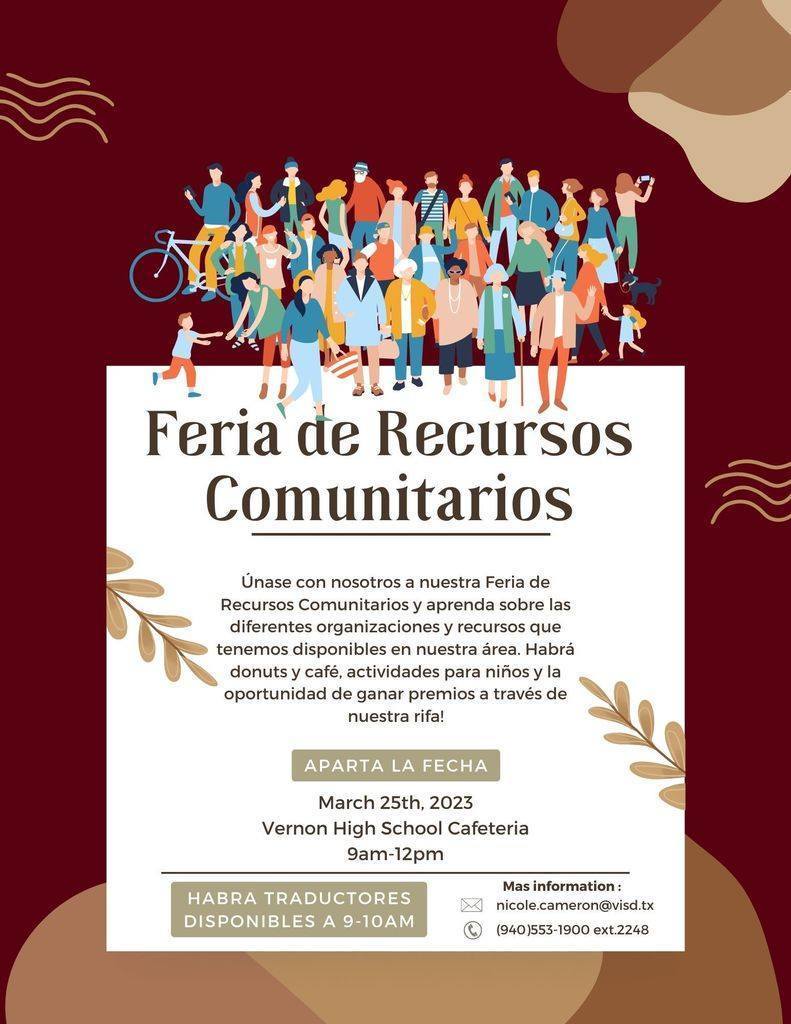 Feria de Recursos Comunitarios

Únase con nosotros a nuestra Feria de Recursos Comunitarios y aprenda sobre las diferentes organizaciones y recursos que tenemos disponibles en nuestra área. Habrá donuts y café, actividades para niños y la oportunidad de ganar premios a través de nuestra rifa!

APARTA LA FECHA

March 25th, 2023
Vernon High School Cafeteria
9am-12pm

HABRA TRADUCTORES DISPONIBLES A 9-10AM

Mas information :
nicole.cameron@visd.tx
(940)553-1900 ext.2248